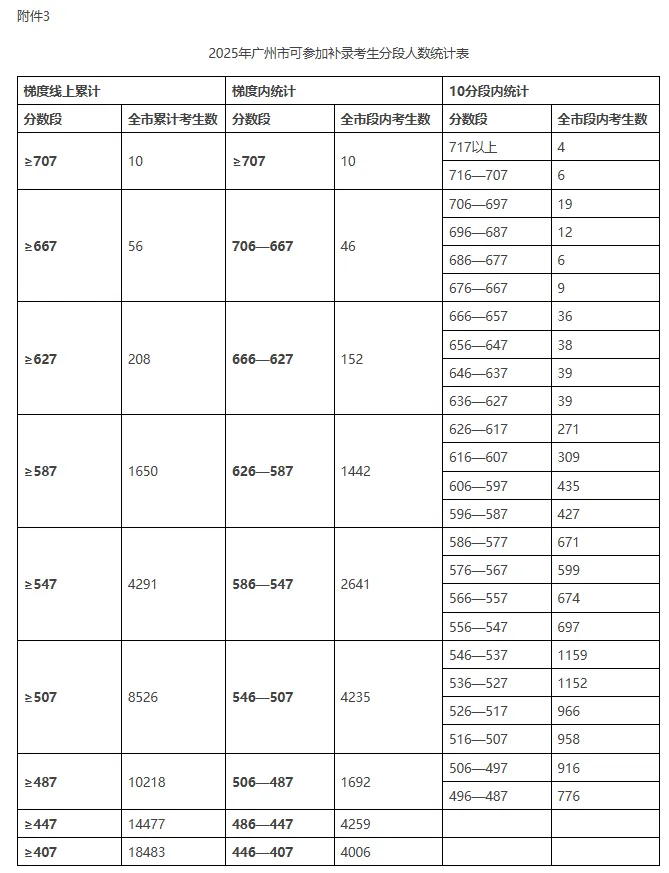 附件3

2025年广州市可参加补录考生分段人数统计表

| 梯度线上累计 | | 梯度内统计 | | 10分段内统计 | |
|---|---|---|---|---|---|
| 分数段 | 全市累计考生数 | 分数段 | 全市段内考生数 | 分数段 | 全市段内考生数 |
| ≥707 | 10 | ≥707 | 10 | 717以上 | 4 |
| | | | | 716—707 | 6 |
| ≥667 | 56 | 706—667 | 46 | 706—697 | 19 |
| | | | | 696—687 | 12 |
| | | | | 686—677 | 6 |
| | | | | 676—667 | 9 |
| ≥627 | 208 | 666—627 | 152 | 666—657 | 36 |
| | | | | 656—647 | 38 |
| | | | | 646—637 | 39 |
| | | | | 636—627 | 39 |
| ≥587 | 1650 | 626—587 | 1442 | 626—617 | 271 |
| | | | | 616—607 | 309 |
| | | | | 606—597 | 435 |
| | | | | 596—587 | 427 |
| ≥547 | 4291 | 586—547 | 2641 | 586—577 | 671 |
| | | | | 576—567 | 599 |
| | | | | 566—557 | 674 |
| | | | | 556—547 | 697 |
| ≥507 | 8526 | 546—507 | 4235 | 546—537 | 1159 |
| | | | | 536—527 | 1152 |
| | | | | 526—517 | 966 |
| | | | | 516—507 | 958 |
| ≥487 | 10218 | 506—487 | 1692 | 506—497 | 916 |
| | | | | 496—487 | 776 |
| ≥447 | 14477 | 486—447 | 4259 | | |
| ≥407 | 18483 | 446—407 | 4006 | | |